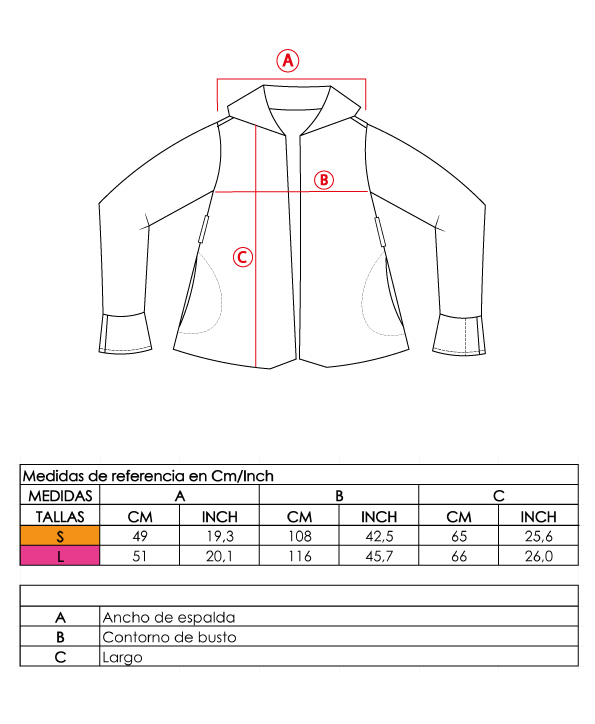 A

B

C

Medidas de referencia en Cm/Inch

| MEDIDAS | A | | B | | C | |
|---|---|---|---|---|---|---|
| TALLAS | CM | INCH | CM | INCH | CM | INCH |
| S | 49 | 19,3 | 108 | 42,5 | 65 | 25,6 |
| L | 51 | 20,1 | 116 | 45,7 | 66 | 26,0 |

| | |
|---|---|
| A | Ancho de espalda |
| B | Contorno de busto |
| C | Largo |